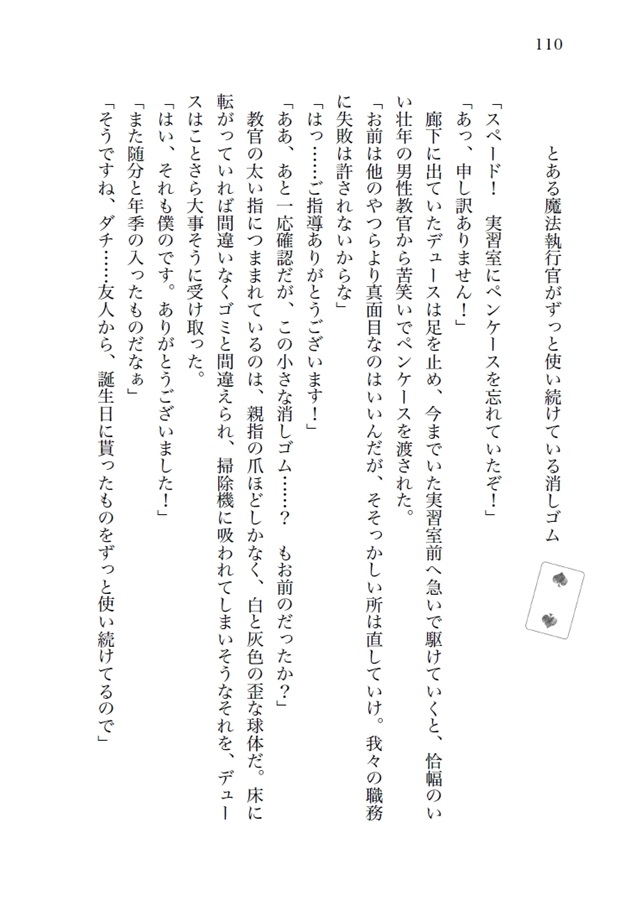 110

とある魔法執行官がずっと使い続けている消しゴム

「スペード！　実習室にペンケースを忘れていたぞ！」
「あっ、申し訳ありません！」
廊下に出ていたデュースは足を止め、今までいた実習室前へ急いで駆けていくと、恰幅のいい壮年の男性教官から苦笑いでペンケースを渡された。
「お前は他のやつらより真面目なのはいいんだが、そそっかしい所は直していけ。我々の職務に失敗は許されないからな」
「はっ……ご指導ありがとうございます！」
「ああ、あと一応確認だが、この小さな消しゴム……？　もお前のだったか？」
教官の太い指につままれているのは、親指の爪ほどしかなく、白と灰色の歪な球体だ。床に転がっていれば間違いなくゴミと間違えられ、掃除機に吸われてしまいそうなそれを、デュースはことさら大事そうに受け取った。
「はい、それも僕のです。ありがとうございました！」
「また随分と年季の入ったものだなぁ」
「そうですね、ダチ……友人から、誕生日に貰ったものをずっと使い続けてるので」